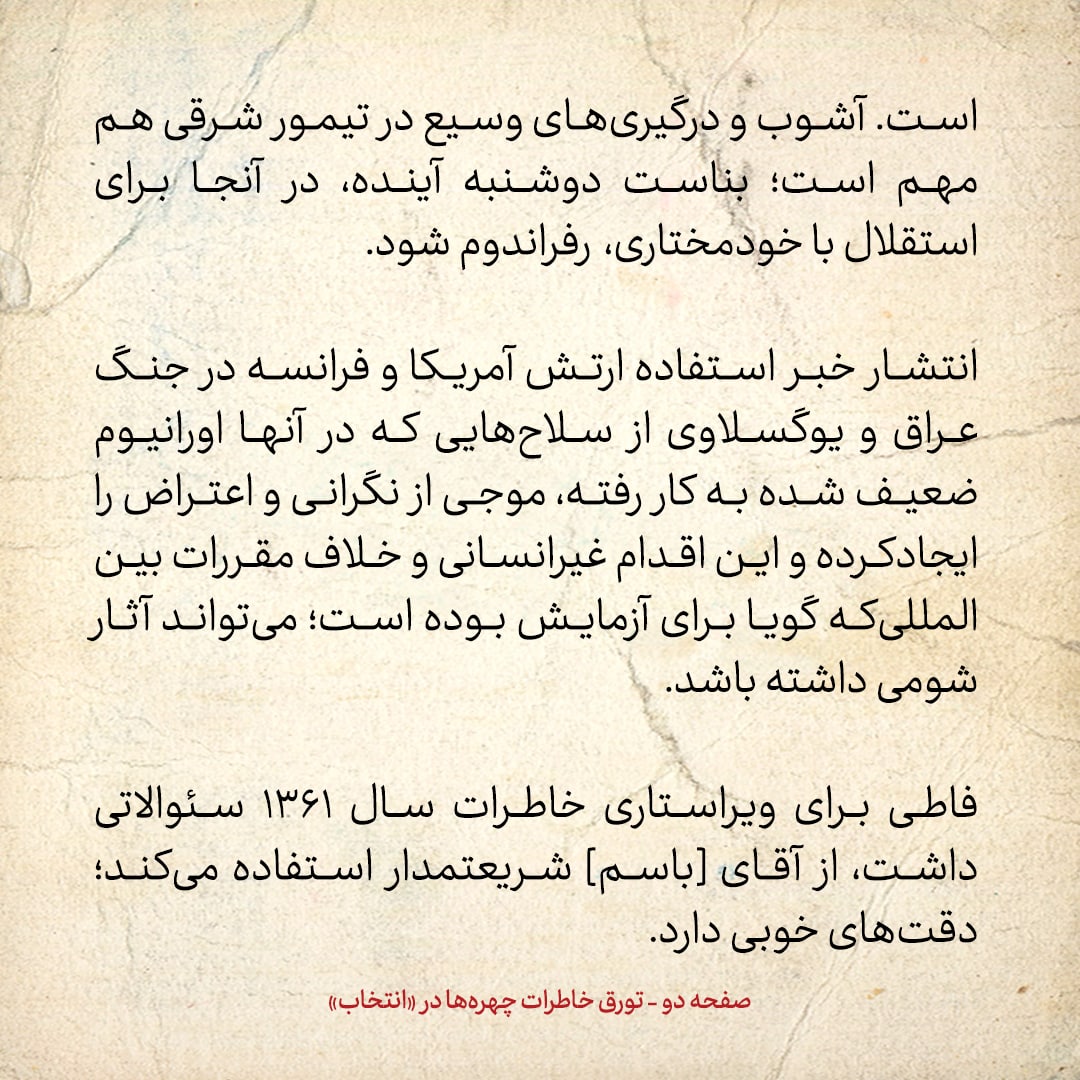 است. آشوب و درگیری‌های وسیع در تیمور شرقی هم مهم است؛ بناست دوشنبه آینده، در آنجا برای استقلال با خودمختاری، رفراندوم شود.

انتشار خبر استفاده ارتش آمریکا و فرانسه در جنگ عراق و یوگسلاوی از سلاح‌هایی که در آنها اورانیوم ضعیف شده به کار رفته، موجی از نگرانی و اعتراض را ایجادکرده و این اقدام غیرانسانی و خلاف مقررات بین المللی‌که گویا برای آزمایش بوده است؛ می‌تواند آثار شومی داشته باشد.

فاطی برای ویراستاری خاطرات سال ۱۳۶۱ سئوالاتی داشت، از آقای [باسم] شریعتمدار استفاده می‌کند؛ دقت‌های خوبی دارد.

صفحه دو - تورق خاطرات چهره‌ها در «انتخاب»